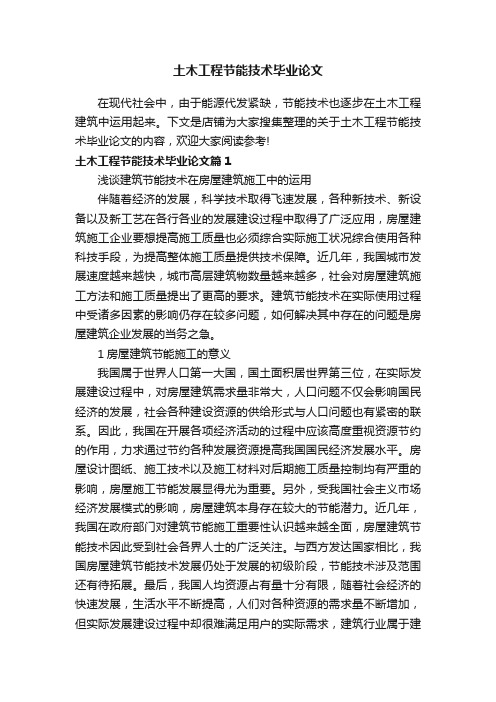 土木工程节能技术毕业论文

在现代社会中，由于能源代发紧缺，节能技术也逐步在土木工程建筑中运用起来。下文是店铺为大家搜集整理的关于土木工程节能技术毕业论文的内容，欢迎大家阅读参考!

土木工程节能技术毕业论文篇1

浅谈建筑节能技术在房屋建筑施工中的运用

伴随着经济的发展，科学技术取得飞速发展，各种新技术、新设备以及新工艺在各行各业的发展建设过程中取得了广泛应用，房屋建筑施工企业要想提高施工质量也必须综合实际施工状况综合使用各种科技手段，为提高整体施工质量提供技术保障。近几年，我国城市发展速度越来越快，城市高层建筑物数量越来越多，社会对房屋建筑施工方法和施工质量提出了更高的要求。建筑节能技术在实际使用过程中受诸多因素的影响仍存在较多问题，如何解决其中存在的问题是房屋建筑企业发展的当务之急。

1 房屋建筑节能施工的意义

我国属于世界人口第一大国，国土面积居世界第三位，在实际发展建设过程中，对房屋建筑需求量非常大，人口问题不仅会影响国民经济的发展，社会各种建设资源的供给形式与人口问题也有紧密的联系。因此，我国在开展各项经济活动的过程中应该高度重视资源节约的作用，力求通过节约各种发展资源提高我国国民经济发展水平。房屋设计图纸、施工技术以及施工材料对后期施工质量控制均有严重的影响，房屋施工节能发展显得尤为重要。另外，受我国社会主义市场经济发展模式的影响，房屋建筑本身存在较大的节能潜力。近几年，我国在政府部门对建筑节能施工重要性认识越来越全面，房屋建筑节能技术因此受到社会各界人士的广泛关注。与西方发达国家相比，我国房屋建筑节能技术发展仍处于发展的初级阶段，节能技术涉及范围还有待拓展。最后，我国人均资源占有量十分有限，随着社会经济的快速发展，生活水平不断提高，人们对各种资源的需求量不断增加，但实际发展建设过程中却很难满足用户的实际需求，建筑行业属于建